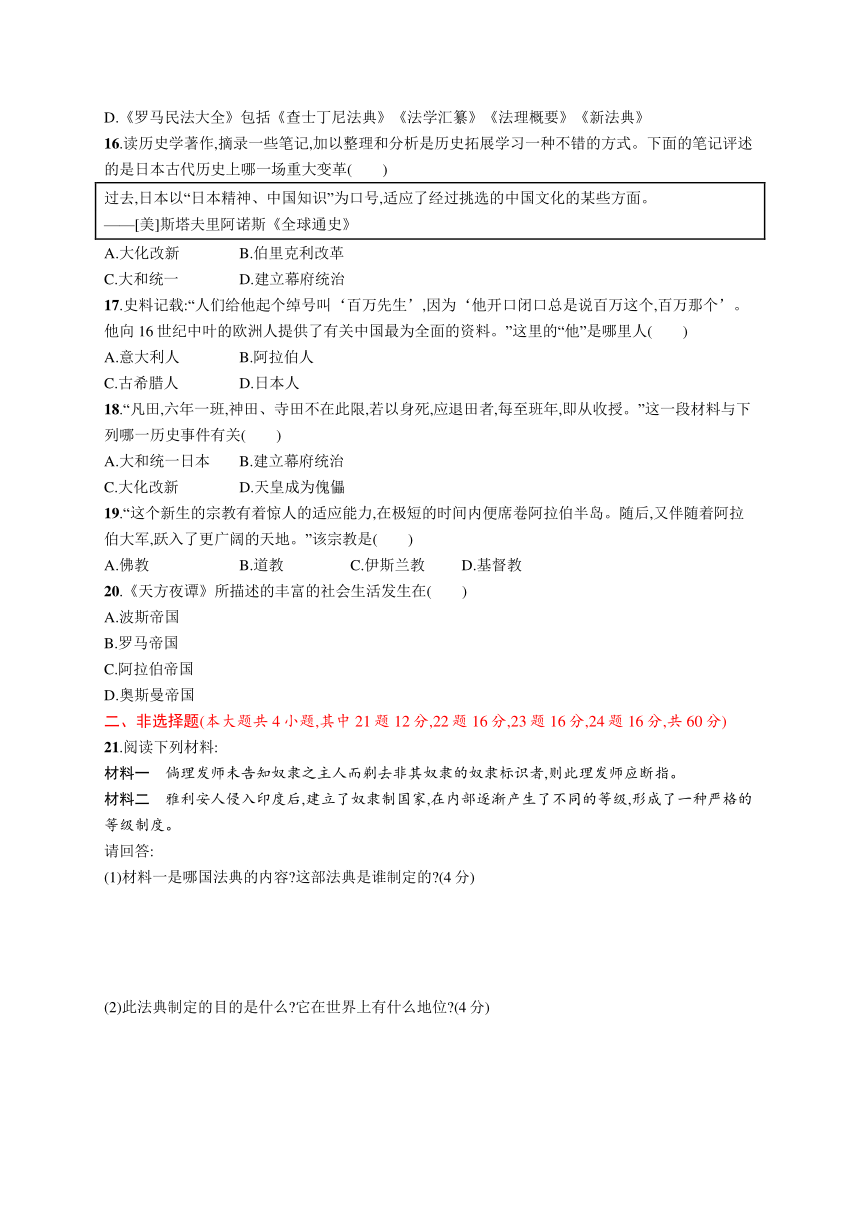 D.《罗马民法大全》包括《查士丁尼法典》《法学汇纂》《法理概要》《新法典》

16.读历史学著作,摘录一些笔记,加以整理和分析是历史拓展学习一种不错的方式。下面的笔记评述的是日本古代历史上哪一场重大变革(　　)

过去,日本以“日本精神、中国知识”为口号,适应了经过挑选的中国文化的某些方面。
——[美]斯塔夫里阿诺斯《全球通史》

A.大化改新　　B.伯里克利改革
C.大和统一　　D.建立幕府统治

17.史料记载:“人们给他起个绰号叫‘百万先生’,因为‘他开口闭口总是说百万这个,百万那个’。他向16世纪中叶的欧洲人提供了有关中国最为全面的资料。”这里的“他”是哪里人(　　)

A.意大利人　　B.阿拉伯人
C.古希腊人　　D.日本人

18.“凡田,六年一班,神田、寺田不在此限,若以身死,应退田者,每至班年,即从收授。”这一段材料与下列哪一历史事件有关(　　)

A.大和统一日本　　B.建立幕府统治
C.大化改新　　D.天皇成为傀儡

19.“这个新生的宗教有着惊人的适应能力,在极短的时间内便席卷阿拉伯半岛。随后,又伴随着阿拉伯大军,跃入了更广阔的天地。”该宗教是(　　)

A.佛教　　B.道教　　C.伊斯兰教　　D.基督教

20.《天方夜谭》所描述的丰富的社会生活发生在(　　)

A.波斯帝国
B.罗马帝国
C.阿拉伯帝国
D.奥斯曼帝国

二、非选择题(本大题共4小题,其中21题12分,22题16分,23题16分,24题16分,共60分)

21.阅读下列材料:

材料一　倘理发师未告知奴隶之主人而剃去非其奴隶的奴隶标识者,则此理发师应断指。

材料二　雅利安人侵入印度后,建立了奴隶制国家,在内部逐渐产生了不同的等级,形成了一种严格的等级制度。

请回答:

(1)材料一是哪国法典的内容?这部法典是谁制定的?(4分)

(2)此法典制定的目的是什么?它在世界上有什么地位?(4分)